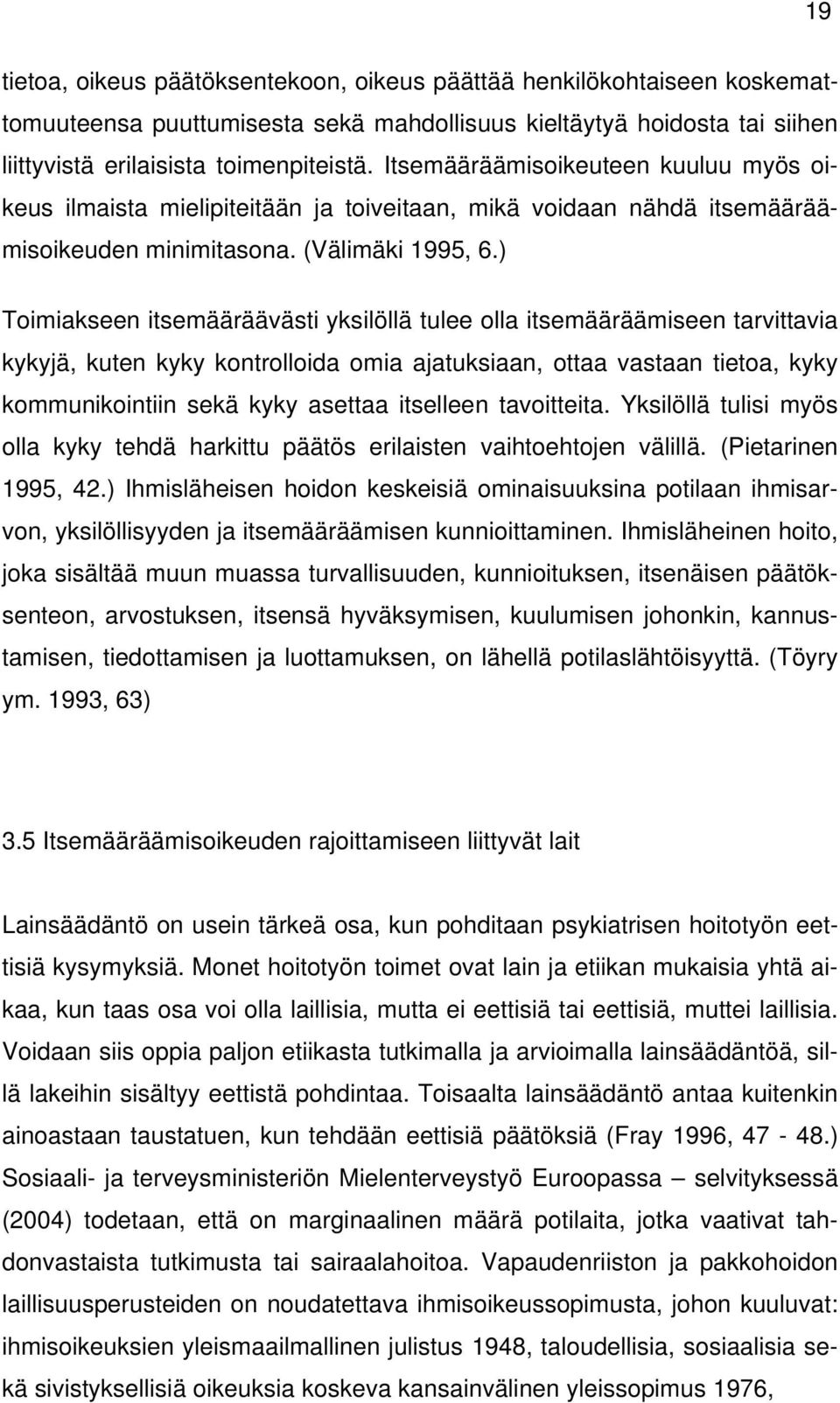 19

tietoa, oikeus päätöksentekoon, oikeus päättää henkilökohtaiseen koskemattomuuteensa puuttumisesta sekä mahdollisuus kieltäytyä hoidosta tai siihen liittyvistä erilaisista toimenpiteistä. Itsemääräämisoikeuteen kuuluu myös oikeus ilmaista mielipiteitään ja toiveitaan, mikä voidaan nähdä itsemääräämisoikeuden minimitasona. (Välimäki 1995, 6.)

Toimiakseen itsemääräävästi yksilöllä tulee olla itsemääräämiseen tarvittavia kykyjä, kuten kyky kontrolloida omia ajatuksiaan, ottaa vastaan tietoa, kyky kommunikointiin sekä kyky asettaa itselleen tavoitteita. Yksilöllä tulisi myös olla kyky tehdä harkittu päätös erilaisten vaihtoehtojen välillä. (Pietarinen 1995, 42.) Ihmisläheisen hoidon keskeisiä ominaisuuksina potilaan ihmisarvon, yksilöllisyyden ja itsemääräämisen kunnioittaminen. Ihmisläheinen hoito, joka sisältää muun muassa turvallisuuden, kunnioituksen, itsenäisen päätöksenteon, arvostuksen, itsensä hyväksymisen, kuulumisen johonkin, kannustamisen, tiedottamisen ja luottamuksen, on lähellä potilaslähtöisyyttä. (Töyry ym. 1993, 63)

3.5 Itsemääräämisoikeuden rajoittamiseen liittyvät lait

Lainsäädäntö on usein tärkeä osa, kun pohditaan psykiatrisen hoitotyön eettisiä kysymyksiä. Monet hoitotyön toimet ovat lain ja etiikan mukaisia yhtä aikaa, kun taas osa voi olla laillisia, mutta ei eettisiä tai eettisiä, muttei laillisia. Voidaan siis oppia paljon etiikasta tutkimalla ja arvioimalla lainsäädäntöä, sillä lakeihin sisältyy eettistä pohdintaa. Toisaalta lainsäädäntö antaa kuitenkin ainoastaan taustatuen, kun tehdään eettisiä päätöksiä (Fray 1996, 47 - 48.) Sosiaali- ja terveysministeriön Mielenterveystyö Euroopassa – selvityksessä (2004) todetaan, että on marginaalinen määrä potilaita, jotka vaativat tahdonvastaista tutkimusta tai sairaalahoitoa. Vapaudenriiston ja pakkohoidon laillisuusperusteiden on noudatettava ihmisoikeussopimusta, johon kuuluvat: ihmisoikeuksien yleismaailmallinen julistus 1948, taloudellisia, sosiaalisia sekä sivistyksellisiä oikeuksia koskeva kansainvälinen yleissopimus 1976,